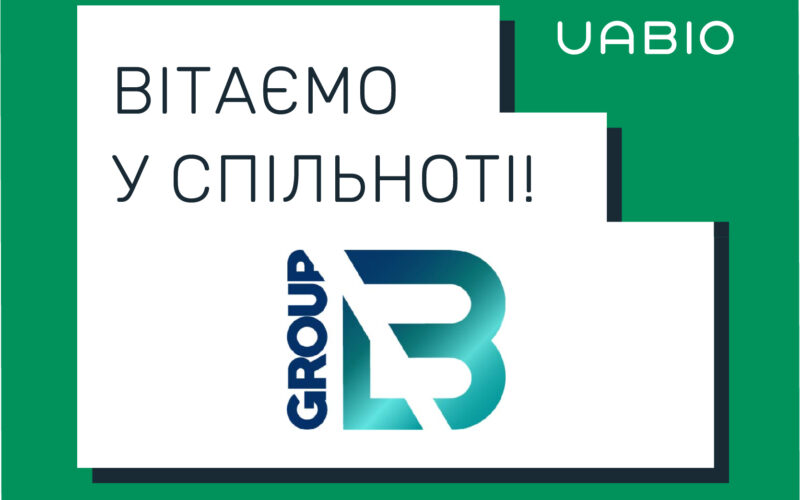 UABIO

ВІТАЄМО
У СПІЛЬНОТІ!

GROUP
LB